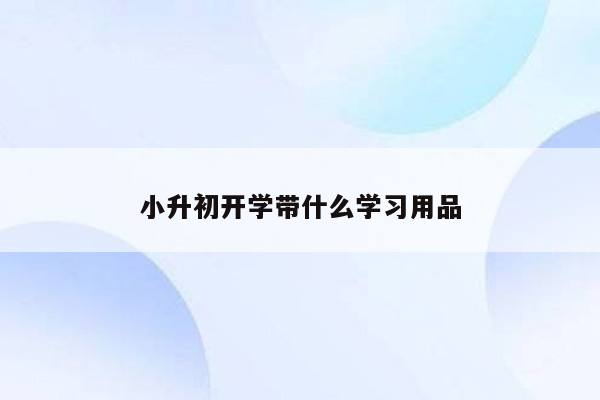 小升初开学带什么学习用品